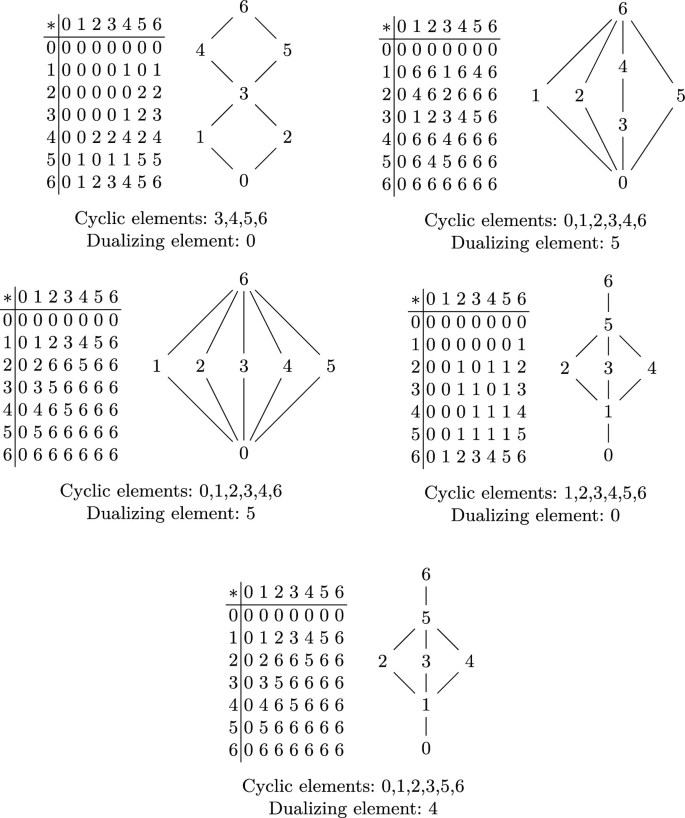 | $*$ | 0 | 1 | 2 | 3 | 4 | 5 | 6 |
|---|---|---|---|---|---|---|---|
| 0 | 0 | 0 | 0 | 0 | 0 | 0 | 0 |
| 1 | 0 | 0 | 0 | 0 | 1 | 0 | 1 |
| 2 | 0 | 0 | 0 | 0 | 0 | 2 | 2 |
| 3 | 0 | 0 | 0 | 0 | 1 | 2 | 3 |
| 4 | 0 | 0 | 2 | 2 | 4 | 2 | 4 |
| 5 | 0 | 1 | 0 | 1 | 1 | 5 | 5 |
| 6 | 0 | 1 | 2 | 3 | 4 | 5 | 6 |

6
4 5
3
1 2
0

Cyclic elements: 3,4,5,6
Dualizing element: 0

| $*$ | 0 | 1 | 2 | 3 | 4 | 5 | 6 |
|---|---|---|---|---|---|---|---|
| 0 | 0 | 0 | 0 | 0 | 0 | 0 | 0 |
| 1 | 0 | 6 | 6 | 1 | 6 | 4 | 6 |
| 2 | 0 | 4 | 6 | 2 | 6 | 6 | 6 |
| 3 | 0 | 1 | 2 | 3 | 4 | 5 | 6 |
| 4 | 0 | 6 | 6 | 4 | 6 | 6 | 6 |
| 5 | 0 | 6 | 4 | 5 | 6 | 6 | 6 |
| 6 | 0 | 6 | 6 | 6 | 6 | 6 | 6 |

6
4
1 2 5
3
0

Cyclic elements: 0,1,2,3,4,6
Dualizing element: 5

| $*$ | 0 | 1 | 2 | 3 | 4 | 5 | 6 |
|---|---|---|---|---|---|---|---|
| 0 | 0 | 0 | 0 | 0 | 0 | 0 | 0 |
| 1 | 0 | 1 | 2 | 3 | 4 | 5 | 6 |
| 2 | 0 | 2 | 6 | 6 | 5 | 6 | 6 |
| 3 | 0 | 3 | 5 | 6 | 6 | 6 | 6 |
| 4 | 0 | 4 | 6 | 5 | 6 | 6 | 6 |
| 5 | 0 | 5 | 6 | 6 | 6 | 6 | 6 |
| 6 | 0 | 6 | 6 | 6 | 6 | 6 | 6 |

6
1 2 3 4 5
0

Cyclic elements: 0,1,2,3,4,6
Dualizing element: 5

| $*$ | 0 | 1 | 2 | 3 | 4 | 5 | 6 |
|---|---|---|---|---|---|---|---|
| 0 | 0 | 0 | 0 | 0 | 0 | 0 | 0 |
| 1 | 0 | 0 | 0 | 0 | 0 | 0 | 1 |
| 2 | 0 | 0 | 1 | 0 | 1 | 1 | 2 |
| 3 | 0 | 0 | 1 | 1 | 0 | 1 | 3 |
| 4 | 0 | 0 | 0 | 1 | 1 | 1 | 4 |
| 5 | 0 | 0 | 1 | 1 | 1 | 1 | 5 |
| 6 | 0 | 1 | 2 | 3 | 4 | 5 | 6 |

6
5
2 3 4
1
0

Cyclic elements: 1,2,3,4,5,6
Dualizing element: 0

| $*$ | 0 | 1 | 2 | 3 | 4 | 5 | 6 |
|---|---|---|---|---|---|---|---|
| 0 | 0 | 0 | 0 | 0 | 0 | 0 | 0 |
| 1 | 0 | 1 | 2 | 3 | 4 | 5 | 6 |
| 2 | 0 | 2 | 6 | 6 | 5 | 6 | 6 |
| 3 | 0 | 3 | 5 | 6 | 6 | 6 | 6 |
| 4 | 0 | 4 | 6 | 5 | 6 | 6 | 6 |
| 5 | 0 | 5 | 6 | 6 | 6 | 6 | 6 |
| 6 | 0 | 6 | 6 | 6 | 6 | 6 | 6 |

6
5
2 3 4
1
0

Cyclic elements: 0,1,2,3,5,6
Dualizing element: 4